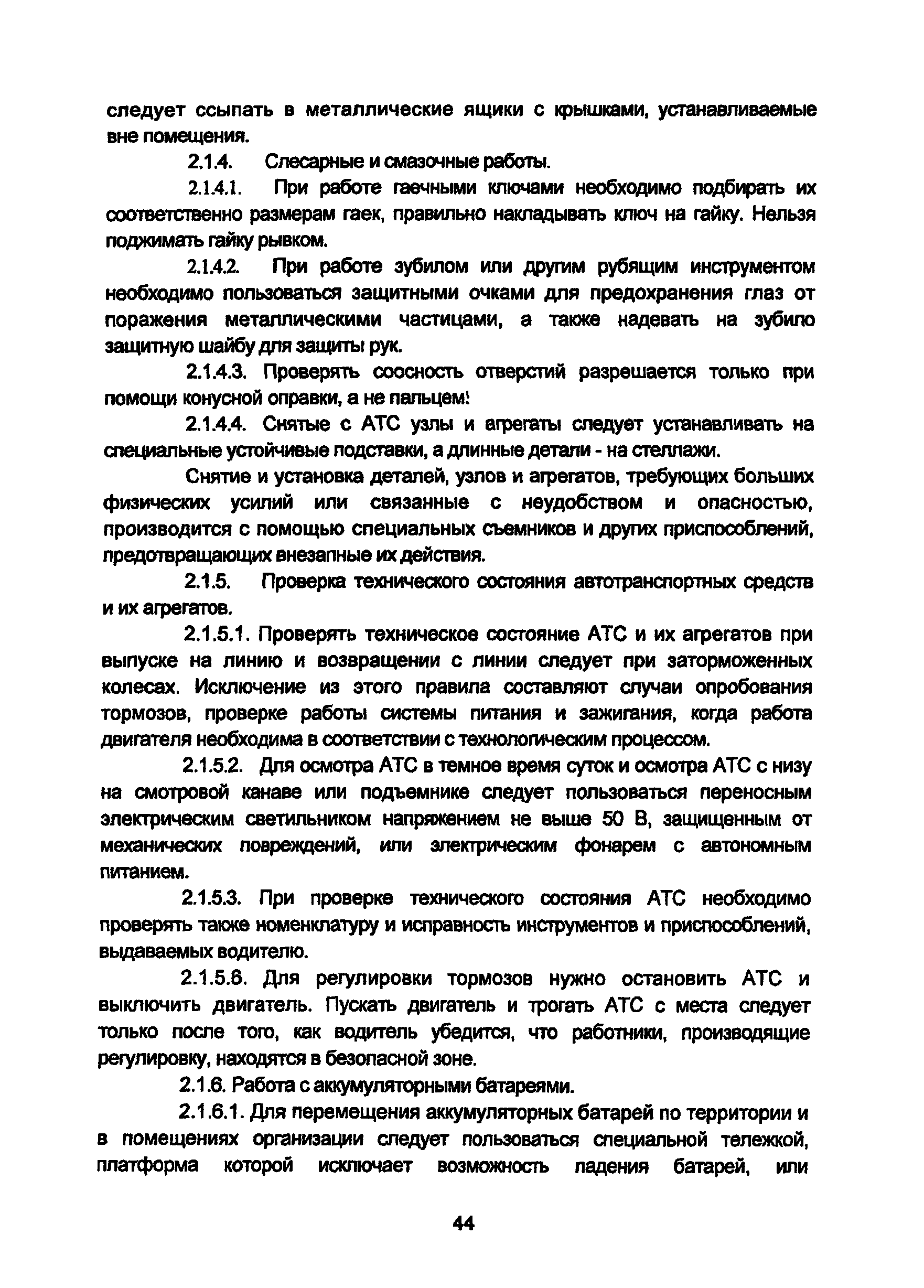 следует ссыпать в металлические ящики с крышками, устанавливаемые вне помещения.

2.1.4. Слесарные и смазочные работы.

2.1.4.1. При работе гаечными ключами необходимо подбирать их соответственно размерам гаек, правильно накладывать ключ на гайку. Нельзя поджимать гайку рывком.

2.1.4.2. При работе зубилом или другим рубящим инструментом необходимо пользоваться защитными очками для предохранения глаз от поражения металлическими частицами, а также надевать на зубило защитную шайбу для защиты рук.

2.1.4.3. Проверять соосность отверстий разрешается только при помощи конусной оправки, а не пальцем!

2.1.4.4. Снятые с АТС узлы и агрегаты следует устанавливать на специальные устойчивые подставки, а длинные детали - на стеллажи.

Снятие и установка деталей, узлов и агрегатов, требующих больших физических усилий или связанные с неудобством и опасностью, производится с помощью специальных съемников и других приспособлений, предотвращающих внезапные их действия.

2.1.5. Проверка технического состояния автотранспортных средств и их агрегатов.

2.1.5.1. Проверять техническое состояние АТС и их агрегатов при выпуске на линию и возвращении с линии следует при заторможенных колесах. Исключение из этого правила составляют случаи опробования тормозов, проверке работы системы питания и зажигания, когда работа двигателя необходима в соответствии с технологическим процессом.

2.1.5.2. Для осмотра АТС в темное время суток и осмотра АТС с низу на смотровой канаве или подъемнике следует пользоваться переносным электрическим светильником напряжением не выше 50 В, защищенным от механических повреждений, или электрическим фонарем с автономным питанием.

2.1.5.3. При проверке технического состояния АТС необходимо проверять также номенклатуру и исправность инструментов и приспособлений, выдаваемых водителю.

2.1.5.6. Для регулировки тормозов нужно остановить АТС и выключить двигатель. Пускать двигатель и трогать АТС с места следует только после того, как водитель убедится, что работники, производящие регулировку, находятся в безопасной зоне.

2.1.6. Работа с аккумуляторными батареями.

2.1.6.1. Для перемещения аккумуляторных батарей по территории и в помещениях организации следует пользоваться специальной тележкой, платформа которой исключает возможность падения батарей, или

44